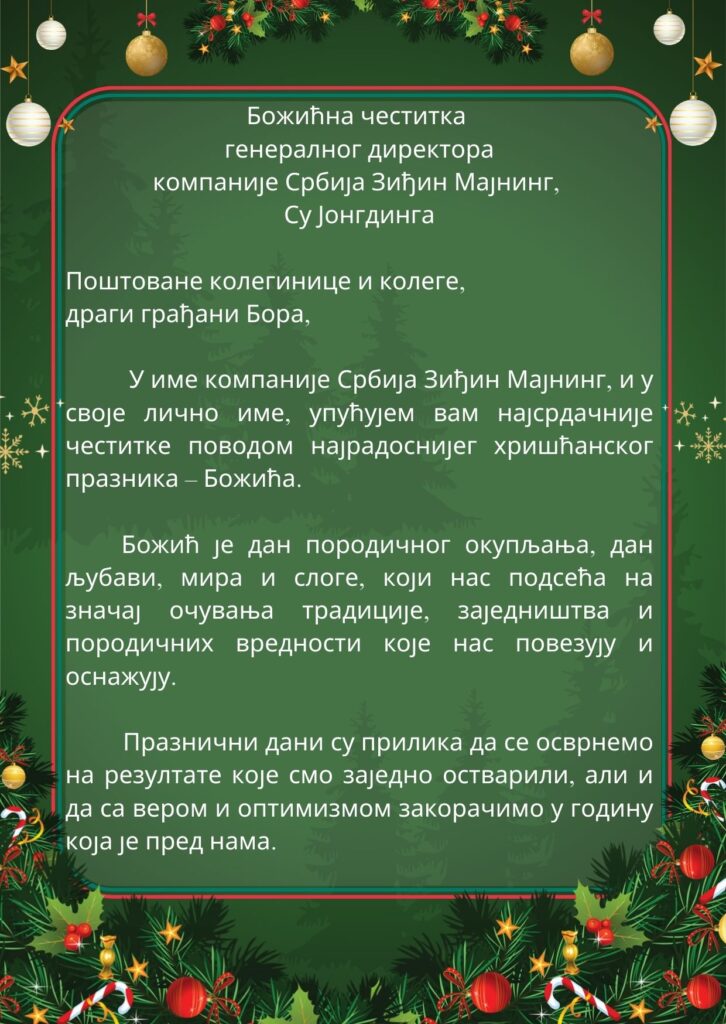 Божићна честитка
генералног директора
компаније Србија Зиђин Мајнинг,
Су Јонгдинга

Поштоване колегинице и колеге,
драги грађани Бора,

У име компаније Србија Зиђин Мајнинг, и у своје лично име, упућујем вам најсрдачније честитке поводом најрадоснијег хришћанског празника – Божића.

Божић је дан породичног окупљања, дан љубави, мира и слоге, који нас подсећа на значај очувања традиције, заједништва и породичних вредности које нас повезују и оснажују.

Празнични дани су прилика да се осврнемо на резултате које смо заједно остварили, али и да са вером и оптимизмом закорачимо у годину која је пред нама.